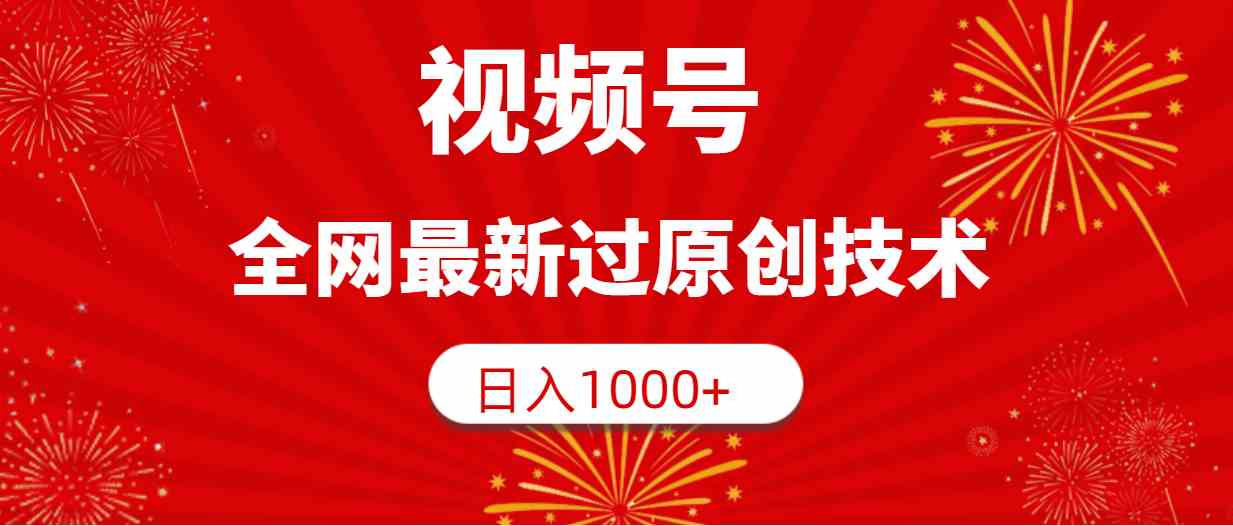 视频号

全网最新过原创技术

日入1000+